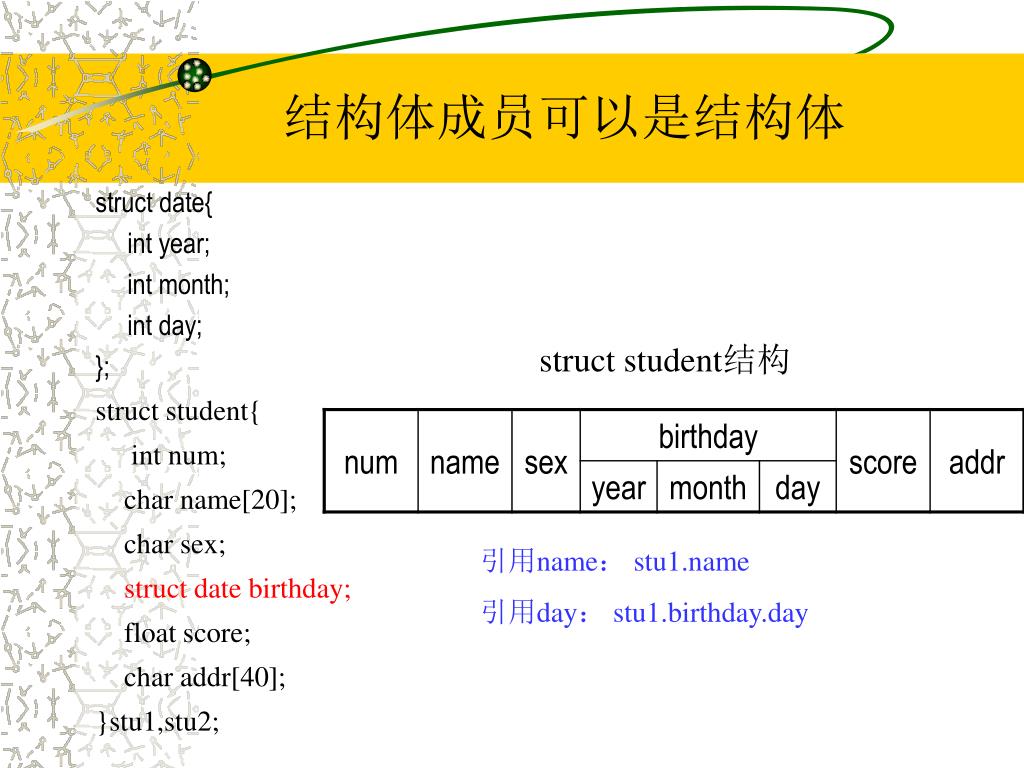 结构体成员可以是结构体

struct date{
int year;
int month;
int day;
};
struct student{
int num;
char name[20];
char sex;
struct date birthday;
float score;
char addr[40];
}stu1,stu2;

struct student结构

| num | name | sex | birthday | | | score | addr |
|---|---|---|---|---|---|---|---|
| | | | year | month | day | | |

引用name： stu1.name

引用day： stu1.birthday.day